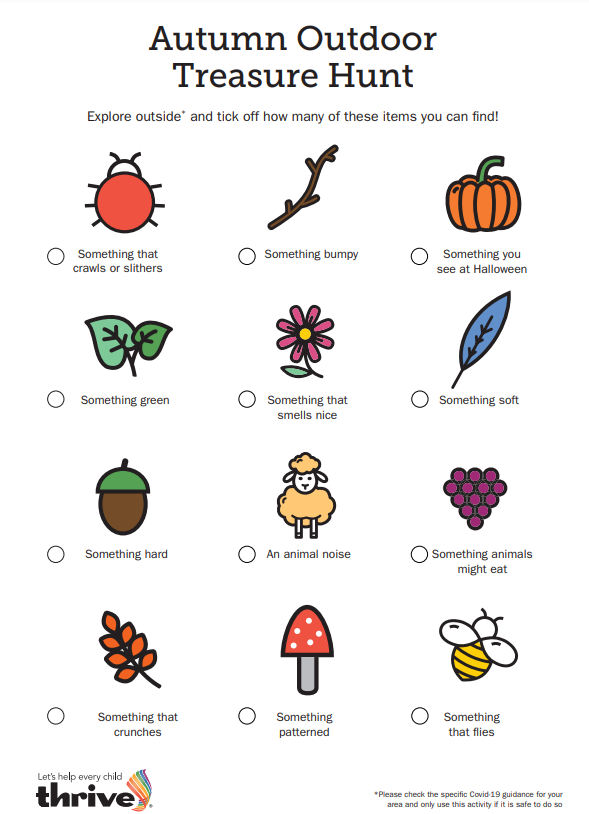 Autumn Outdoor Treasure Hunt

Explore outside* and tick off how many of these items you can find!

Something that crawls or slithers

Something bumpy

Something you see at Halloween

Something green

Something that smells nice

Something soft

Something hard

An animal noise

Something animals might eat

Something that crunches

Something patterned

Something that flies

Let's help every child thrive

*Please check the specific Covid-19 guidance for your area and only use this activity if it is safe to do so